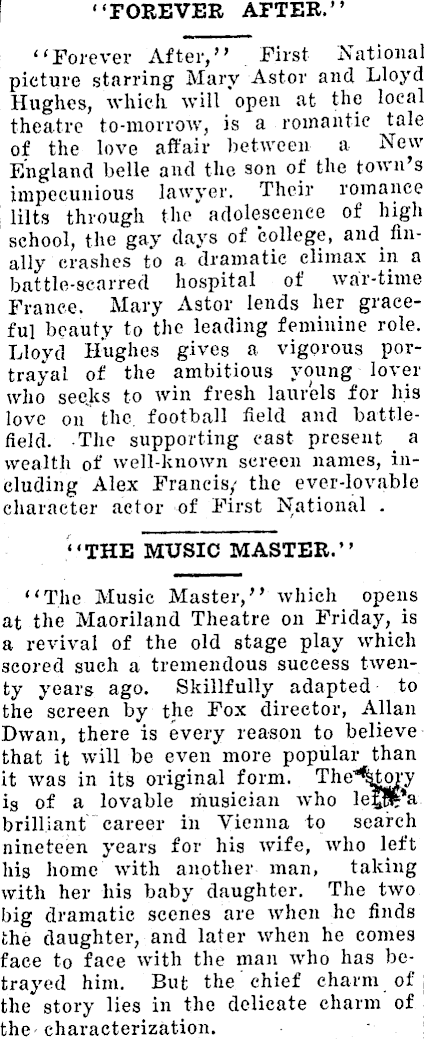 "FOREVER AFTER."

"Forever After," First National picture starring Mary Astor and Lloyd Hughes, which will open at the local theatre to-morrow, is a romantic tale of the love affair between a New England belle and the son of the town's impecunious lawyer. Their romance lilts through the adolescence of high school, the gay days of college, and finally crashes to a dramatic climax in a battle-scarred hospital of war-time France. Mary Astor lends her graceful beauty to the leading feminine role. Lloyd Hughes gives a vigorous portrayal of the ambitious young lover who seeks to win fresh laurels for his love on the football field and battlefield. The supporting cast present a wealth of well-known screen names, including Alex Francis, the ever-lovable character actor of First National .

"THE MUSIC MASTER."

"The Music Master," which opens at the Maoriland Theatre on Friday, is a revival of the old stage play which scored such a tremendous success twenty years ago. Skillfully adapted to the screen by the Fox director, Allan Dwan, there is every reason to believe that it will be even more popular than it was in its original form. The story is of a lovable musician who left a brilliant career in Vienna to search nineteen years for his wife, who left his home with another man, taking with her his baby daughter. The two big dramatic scenes are when he finds the daughter, and later when he comes face to face with the man who has betrayed him. But the chief charm of the story lies in the delicate charm of the characterization.